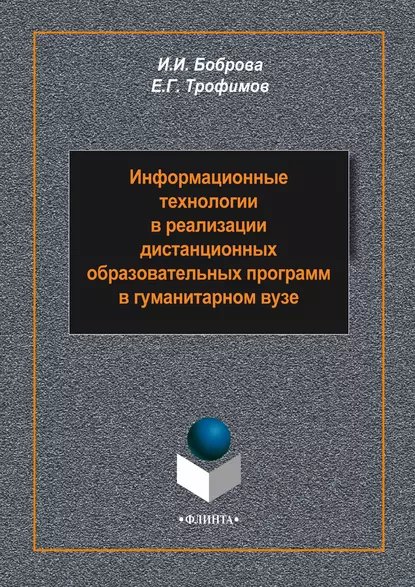 И.И. Боброва
Е.Г. Трофимов

Информационные технологии в реализации дистанционных образовательных программ в гуманитарном вузе

•ФЛИНТА•